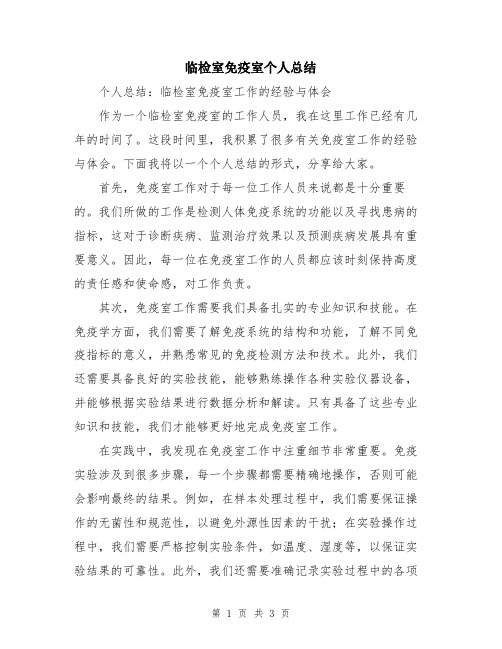 临检室免疫室个人总结

个人总结：临检室免疫室工作的经验与体会

作为一个临检室免疫室的工作人员，我在这里工作已经有几年的时间了。这段时间里，我积累了很多有关免疫室工作的经验与体会。下面我将以一个个人总结的形式，分享给大家。

首先，免疫室工作对于每一位工作人员来说都是十分重要的。我们所做的工作是检测人体免疫系统的功能以及寻找患病的指标，这对于诊断疾病、监测治疗效果以及预测疾病发展具有重要意义。因此，每一位在免疫室工作的人员都应该时刻保持高度的责任感和使命感，对工作负责。

其次，免疫室工作需要我们具备扎实的专业知识和技能。在免疫学方面，我们需要了解免疫系统的结构和功能，了解不同免疫指标的意义，并熟悉常见的免疫检测方法和技术。此外，我们还需要具备良好的实验技能，能够熟练操作各种实验仪器设备，并能够根据实验结果进行数据分析和解读。只有具备了这些专业知识和技能，我们才能够更好地完成免疫室工作。

在实践中，我发现在免疫室工作中注重细节非常重要。免疫实验涉及到很多步骤，每一个步骤都需要精确地操作，否则可能会影响最终的结果。例如，在样本处理过程中，我们需要保证操作的无菌性和规范性，以避免外源性因素的干扰；在实验操作过程中，我们需要严格控制实验条件，如温度、湿度等，以保证实验结果的可靠性。此外，我们还需要准确记录实验过程中的各项

第 1 页 共 3 页